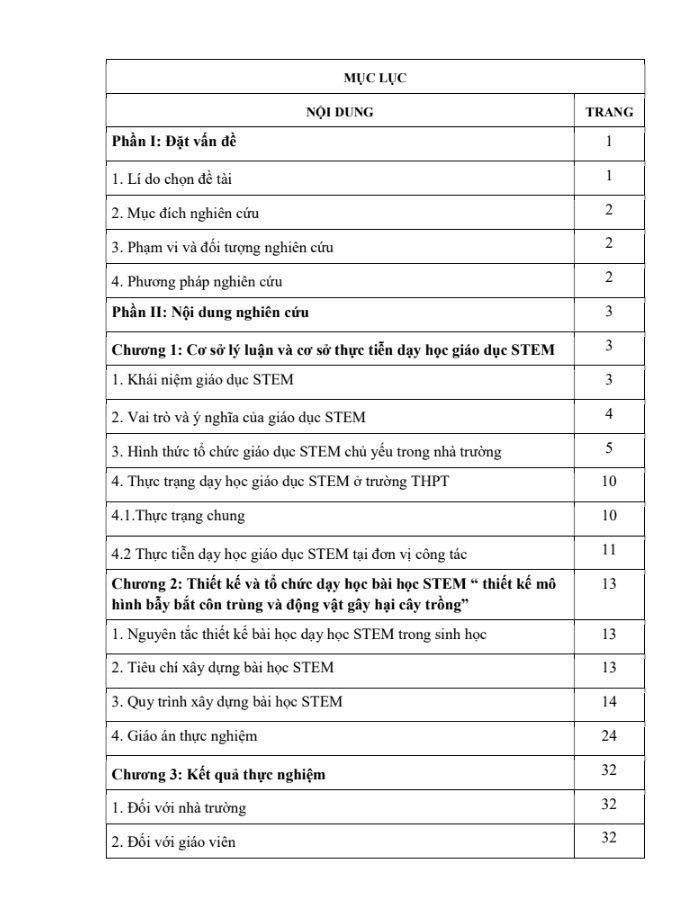 MỤC LỤC

NỘI DUNG
TRANG

Phần I: Đặt vấn đề 1
1. Lí do chọn đề tài 1
2. Mục đích nghiên cứu 2
3. Phạm vi và đối tượng nghiên cứu 2
4. Phương pháp nghiên cứu 2
Phần II: Nội dung nghiên cứu 3
Chương 1: Cơ sở lý luận và cơ sở thực tiễn dạy học giáo dục STEM 3
1. Khái niệm giáo dục STEM 3
2. Vai trò và ý nghĩa của giáo dục STEM 4
3. Hình thức tổ chức giáo dục STEM chủ yếu trong nhà trường 5
4. Thực trạng dạy học giáo dục STEM ở trường THPT 10
4.1.Thực trạng chung 10
4.2 Thực tiễn dạy học giáo dục STEM tại đơn vị công tác 11
Chương 2: Thiết kế và tổ chức dạy học bài học STEM " thiết kế mô hình bẫy bắt côn trùng và động vật gây hại cây trồng" 13
1. Nguyên tắc thiết kế bài học dạy học STEM trong sinh học 13
2. Tiêu chí xây dựng bài học STEM 13
3. Quy trình xây dựng bài học STEM 14
4. Giáo án thực nghiệm 24
Chương 3: Kết quả thực nghiệm 32
1. Đối với nhà trường 32
2. Đối với giáo viên 32